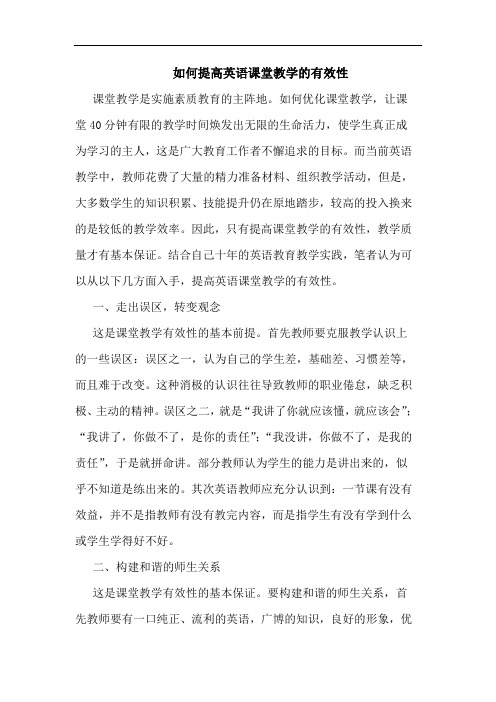 如何提高英语课堂教学的有效性

课堂教学是实施素质教育的主阵地。如何优化课堂教学，让课堂40分钟有限的教学时间焕发出无限的生命活力，使学生真正成为学习的主人，这是广大教育工作者不懈追求的目标。而当前英语教学中，教师花费了大量的精力准备材料、组织教学活动，但是，大多数学生的知识积累、技能提升仍在原地踏步，较高的投入换来的是较低的教学效率。因此，只有提高课堂教学的有效性，教学质量才有基本保证。结合自己十年的英语教育教学实践，笔者认为可以从以下几方面入手，提高英语课堂教学的有效性。

一、走出误区，转变观念

这是课堂教学有效性的基本前提。首先教师要克服教学认识上的一些误区：误区之一，认为自己的学生差，基础差、习惯差等，而且难于改变。这种消极的认识往往导致教师的职业倦怠，缺乏积极、主动的精神。误区之二，就是“我讲了你就应该懂，就应该会”；“我讲了，你做不了，是你的责任”；“我没讲，你做不了，是我的责任”，于是就拼命讲。部分教师认为学生的能力是讲出来的，似乎不知道是练出来的。其次英语教师应充分认识到：一节课有没有效益，并不是指教师有没有教完内容，而是指学生有没有学到什么或学生学得好不好。

二、构建和谐的师生关系

这是课堂教学有效性的基本保证。要构建和谐的师生关系，首先教师要有一口纯正、流利的英语，广博的知识，良好的形象，优